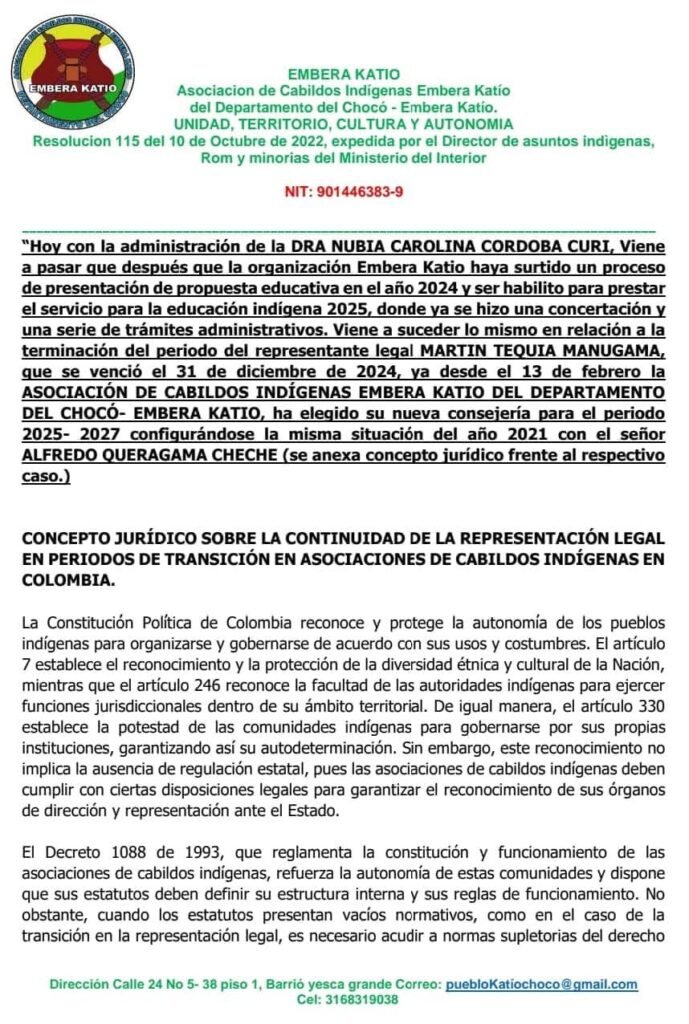 EMBERA KATIO

EMBERA KATIO
Asociacion de Cabildos Indígenas Embera Katío
del Departamento del Chocó - Embera Katío.
UNIDAD, TERRITORIO, CULTURA Y AUTONOMIA
Resolucion 115 del 10 de Octubre de 2022, expedida por el Director de asuntos indìgenas, Rom y minorias del Ministerio del Interior

NIT: 901446383-9

"Hoy con la administración de la DRA NUBIA CAROLINA CORDOBA CURI, Viene a pasar que después que la organización Embera Katio haya surtido un proceso de presentación de propuesta educativa en el año 2024 y ser habilito para prestar el servicio para la educación indígena 2025, donde ya se hizo una concertación y una serie de trámites administrativos. Viene a suceder lo mismo en relación a la terminación del periodo del representante legal MARTIN TEQUIA MANUGAMA, que se venció el 31 de diciembre de 2024, ya desde el 13 de febrero la ASOCIACIÓN DE CABILDOS INDÍGENAS EMBERA KATIO DEL DEPARTAMENTO DEL CHOCÓ- EMBERA KATIO, ha elegido su nueva consejería para el periodo 2025- 2027 configurándose la misma situación del año 2021 con el señor ALFREDO QUERAGAMA CHECHE (se anexa concepto jurídico frente al respectivo caso.)

CONCEPTO JURÍDICO SOBRE LA CONTINUIDAD DE LA REPRESENTACIÓN LEGAL EN PERIODOS DE TRANSICIÓN EN ASOCIACIONES DE CABILDOS INDÍGENAS EN COLOMBIA.

La Constitución Política de Colombia reconoce y protege la autonomía de los pueblos indígenas para organizarse y gobernarse de acuerdo con sus usos y costumbres. El artículo 7 establece el reconocimiento y la protección de la diversidad étnica y cultural de la Nación, mientras que el artículo 246 reconoce la facultad de las autoridades indígenas para ejercer funciones jurisdiccionales dentro de su ámbito territorial. De igual manera, el artículo 330 establece la potestad de las comunidades indígenas para gobernarse por sus propias instituciones, garantizando así su autodeterminación. Sin embargo, este reconocimiento no implica la ausencia de regulación estatal, pues las asociaciones de cabildos indígenas deben cumplir con ciertas disposiciones legales para garantizar el reconocimiento de sus órganos de dirección y representación ante el Estado.

El Decreto 1088 de 1993, que reglamenta la constitución y funcionamiento de las asociaciones de cabildos indígenas, refuerza la autonomía de estas comunidades y dispone que sus estatutos deben definir su estructura interna y sus reglas de funcionamiento. No obstante, cuando los estatutos presentan vacíos normativos, como en el caso de la transición en la representación legal, es necesario acudir a normas supletorias del derecho

Dirección Calle 24 No 5- 38 piso 1, Barrió yesca grande Correo: puebloKatiochoco@gmail.com
Cel: 3168319038